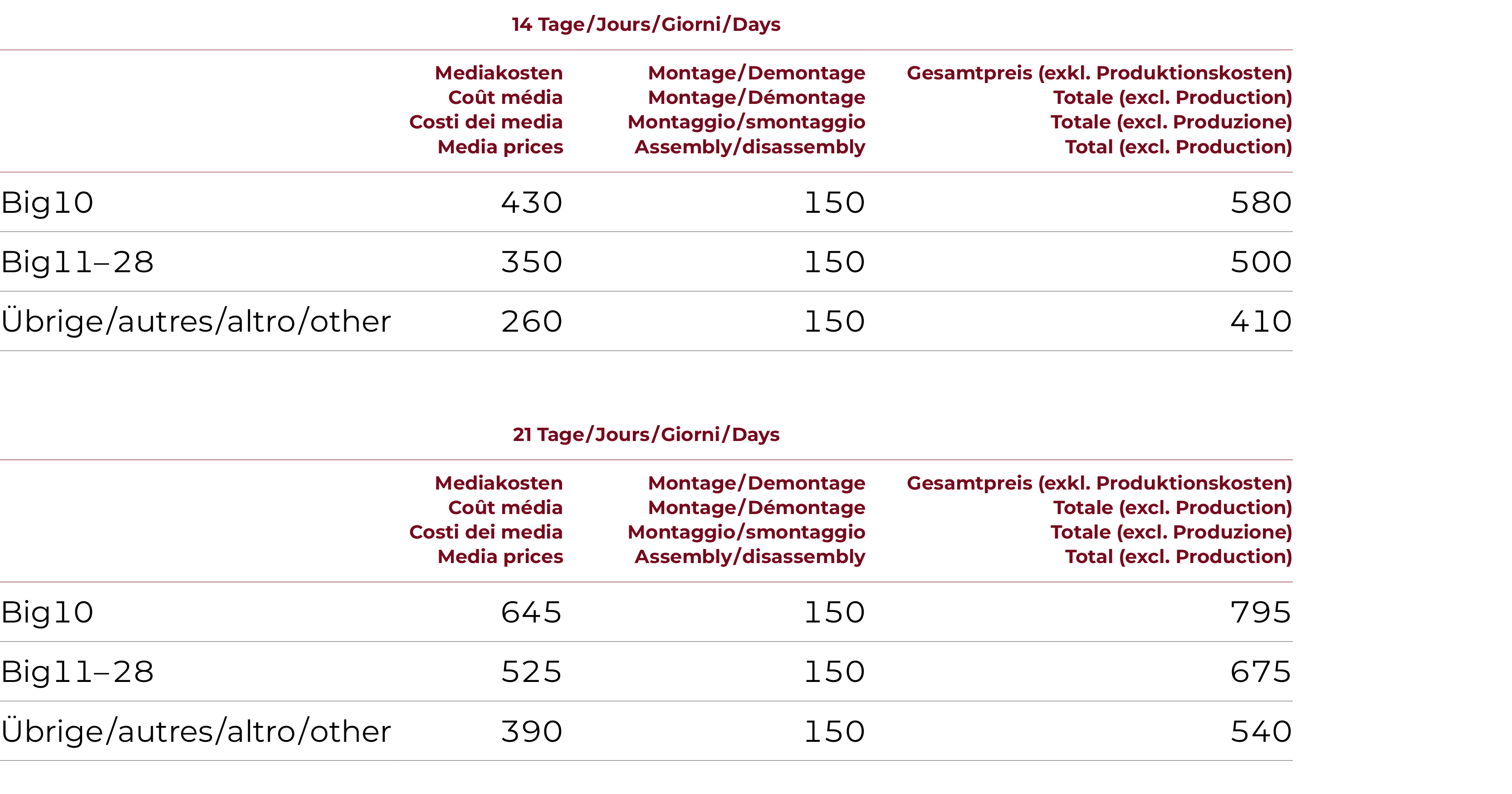 14 Tage/Jours/Giorni/Days

| | Mediakosten Coût média Costi dei media Media prices | Montage/Demontage Montage/Démontage Montaggio/smontaggio Assembly/disassembly | Gesamtpreis (exkl. Produktionskosten) Totale (excl. Production) Totale (excl. Produzione) Total (excl. Production) |
|---|---|---|---|
| Big10 | 430 | 150 | 580 |
| Big11–28 | 350 | 150 | 500 |
| Übrige/autres/altro/other | 260 | 150 | 410 |

21 Tage/Jours/Giorni/Days

| | Mediakosten Coût média Costi dei media Media prices | Montage/Demontage Montage/Démontage Montaggio/smontaggio Assembly/disassembly | Gesamtpreis (exkl. Produktionskosten) Totale (excl. Production) Totale (excl. Produzione) Total (excl. Production) |
|---|---|---|---|
| Big10 | 645 | 150 | 795 |
| Big11–28 | 525 | 150 | 675 |
| Übrige/autres/altro/other | 390 | 150 | 540 |